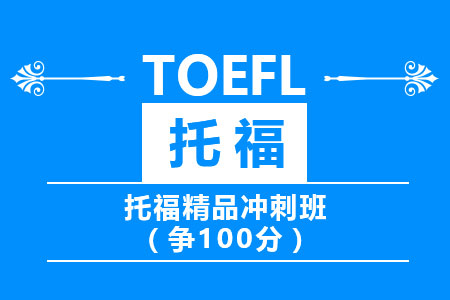 TOEFL

托福

托福精品冲刺班
（争100分）